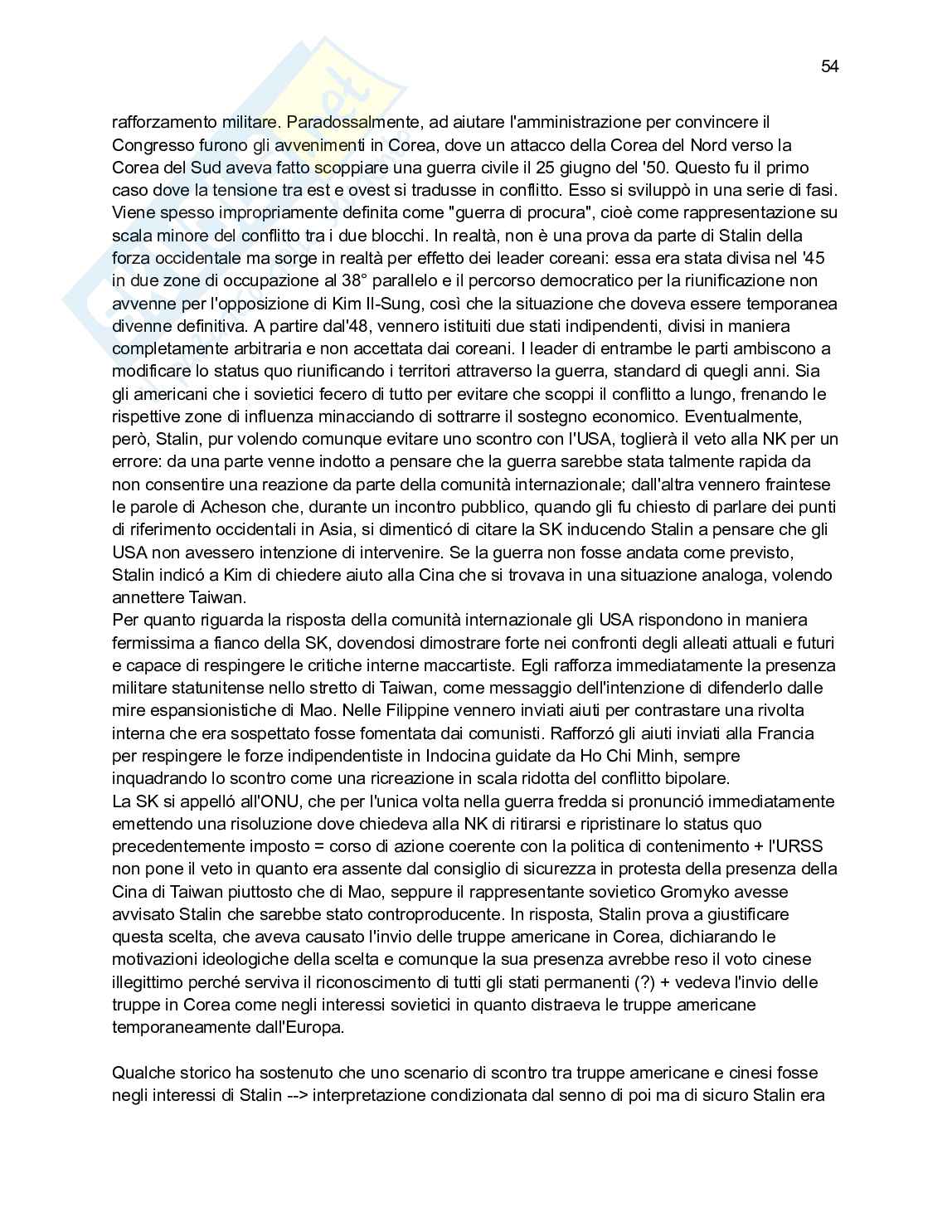 54

rafforzamento militare. Paradossalmente, ad aiutare l'amministrazione per convincere il Congresso furono gli avvenimenti in Corea, dove un attacco della Corea del Nord verso la Corea del Sud aveva fatto scoppiare una guerra civile il 25 giugno del '50. Questo fu il primo caso dove la tensione tra est e ovest si tradusse in conflitto. Esso si sviluppò in una serie di fasi. Viene spesso impropriamente definita come "guerra di procura", cioè come rappresentazione su scala minore del conflitto tra i due blocchi. In realtà, non è una prova da parte di Stalin della forza occidentale ma sorge in realtà per effetto dei leader coreani: essa era stata divisa nel '45 in due zone di occupazione al 38° parallelo e il percorso democratico per la riunificazione non avvenne per l'opposizione di Kim Il-Sung, così che la situazione che doveva essere temporanea divenne definitiva. A partire dal'48, vennero istituiti due stati indipendenti, divisi in maniera completamente arbitraria e non accettata dai coreani. I leader di entrambe le parti ambiscono a modificare lo status quo riunificando i territori attraverso la guerra, standard di quegli anni. Sia gli americani che i sovietici fecero di tutto per evitare che scoppi il conflitto a lungo, frenando le rispettive zone di influenza minacciando di sottrarre il sostegno economico. Eventualmente, però, Stalin, pur volendo comunque evitare uno scontro con l'USA, toglierà il veto alla NK per un errore: da una parte venne indotto a pensare che la guerra sarebbe stata talmente rapida da non consentire una reazione da parte della comunità internazionale; dall'altra vennero fraintese le parole di Acheson che, durante un incontro pubblico, quando gli fu chiesto di parlare dei punti di riferimento occidentali in Asia, si dimenticó di citare la SK inducendo Stalin a pensare che gli USA non avessero intenzione di intervenire. Se la guerra non fosse andata come previsto, Stalin indicó a Kim di chiedere aiuto alla Cina che si trovava in una situazione analoga, volendo annettere Taiwan.
Per quanto riguarda la risposta della comunità internazionale gli USA rispondono in maniera fermissima a fianco della SK, dovendosi dimostrare forte nei confronti degli alleati attuali e futuri e capace di respingere le critiche interne maccartiste. Egli rafforza immediatamente la presenza militare statunitense nello stretto di Taiwan, come messaggio dell'intenzione di difenderlo dalle mire espansionistiche di Mao. Nelle Filippine vennero inviati aiuti per contrastare una rivolta interna che era sospettato fosse fomentata dai comunisti. Rafforzó gli aiuti inviati alla Francia per respingere le forze indipendentiste in Indocina guidate da Ho Chi Minh, sempre inquadrando lo scontro come una ricreazione in scala ridotta del conflitto bipolare.
La SK si appelló all'ONU, che per l'unica volta nella guerra fredda si pronunció immediatamente emettendo una risoluzione dove chiedeva alla NK di ritirarsi e ripristinare lo status quo precedentemente imposto = corso di azione coerente con la politica di contenimento + l'URSS non pone il veto in quanto era assente dal consiglio di sicurezza in protesta della presenza della Cina di Taiwan piuttosto che di Mao, seppure il rappresentante sovietico Gromyko avesse avvisato Stalin che sarebbe stato controproducente. In risposta, Stalin prova a giustificare questa scelta, che aveva causato l'invio delle truppe americane in Corea, dichiarando le motivazioni ideologiche della scelta e comunque la sua presenza avrebbe reso il voto cinese illegittimo perché serviva il riconoscimento di tutti gli stati permanenti (?) + vedeva l'invio delle truppe in Corea come negli interessi sovietici in quanto distraeva le truppe americane temporaneamente dall'Europa.

Qualche storico ha sostenuto che uno scenario di scontro tra truppe americane e cinesi fosse negli interessi di Stalin --> interpretazione condizionata dal senno di poi ma di sicuro Stalin era